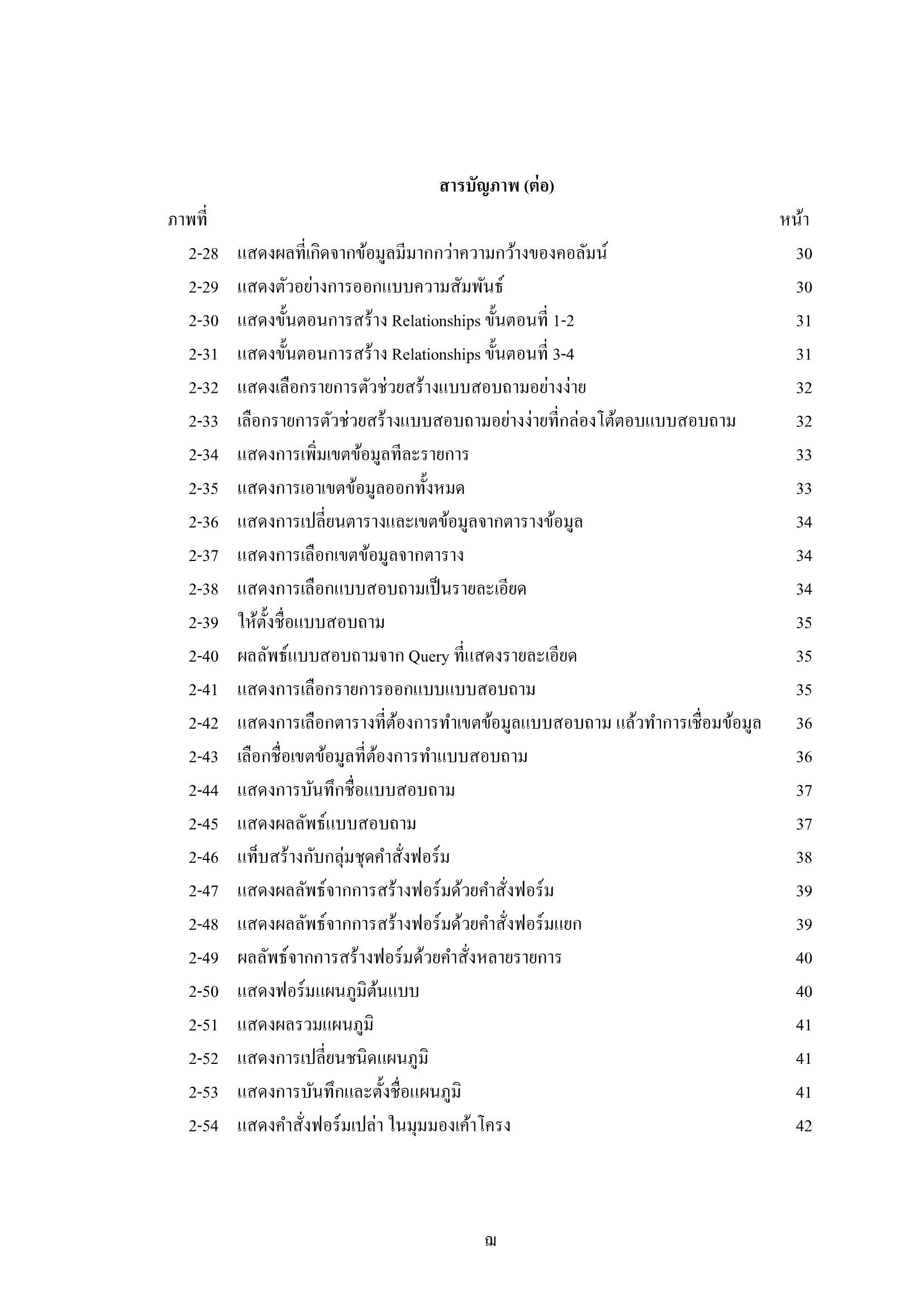 สารบัญภาพ (ต่อ)

| ภาพที่ | | หน้า |
|---|---|---|
| 2-28 | แสดงผลที่เกิดจากข้อมูลมีมากกว่าความกว้างของคอลัมน์ | 30 |
| 2-29 | แสดงตัวอย่างการออกแบบความสัมพันธ์ | 30 |
| 2-30 | แสดงขั้นตอนการสร้าง Relationships ขั้นตอนที่ 1-2 | 31 |
| 2-31 | แสดงขั้นตอนการสร้าง Relationships ขั้นตอนที่ 3-4 | 31 |
| 2-32 | แสดงเลือกรายการตัวช่วยสร้างแบบสอบถามอย่างง่าย | 32 |
| 2-33 | เลือกรายการตัวช่วยสร้างแบบสอบถามอย่างง่ายที่กล่องโต้ตอบแบบสอบถาม | 32 |
| 2-34 | แสดงการเพิ่มเขตข้อมูลทีละรายการ | 33 |
| 2-35 | แสดงการเอาเขตข้อมูลออกทั้งหมด | 33 |
| 2-36 | แสดงการเปลี่ยนตารางและเขตข้อมูลจากตารางข้อมูล | 34 |
| 2-37 | แสดงการเลือกเขตข้อมูลจากตาราง | 34 |
| 2-38 | แสดงการเลือกแบบสอบถามเป็นรายละเอียด | 34 |
| 2-39 | ให้ตั้งชื่อแบบสอบถาม | 35 |
| 2-40 | ผลลัพธ์แบบสอบถามจาก Query ที่แสดงรายละเอียด | 35 |
| 2-41 | แสดงการเลือกรายการออกแบบแบบสอบถาม | 35 |
| 2-42 | แสดงการเลือกตารางที่ต้องการทำเขตข้อมูลแบบสอบถาม แล้วทำการเชื่อมข้อมูล | 36 |
| 2-43 | เลือกชื่อเขตข้อมูลที่ต้องการทำแบบสอบถาม | 36 |
| 2-44 | แสดงการบันทึกชื่อแบบสอบถาม | 37 |
| 2-45 | แสดงผลลัพธ์แบบสอบถาม | 37 |
| 2-46 | แท็บสร้างกับกลุ่มชุดคำสั่งฟอร์ม | 38 |
| 2-47 | แสดงผลลัพธ์จากการสร้างฟอร์มด้วยคำสั่งฟอร์ม | 39 |
| 2-48 | แสดงผลลัพธ์จากการสร้างฟอร์มด้วยคำสั่งฟอร์มแยก | 39 |
| 2-49 | ผลลัพธ์จากการสร้างฟอร์มด้วยคำสั่งหลายรายการ | 40 |
| 2-50 | แสดงฟอร์มแผนภูมิต้นแบบ | 40 |
| 2-51 | แสดงผลรวมแผนภูมิ | 41 |
| 2-52 | แสดงการเปลี่ยนชนิดแผนภูมิ | 41 |
| 2-53 | แสดงการบันทึกและตั้งชื่อแผนภูมิ | 41 |
| 2-54 | แสดงคำสั่งฟอร์มเปล่า ในมุมมองเค้าโครง | 42 |

ฌ